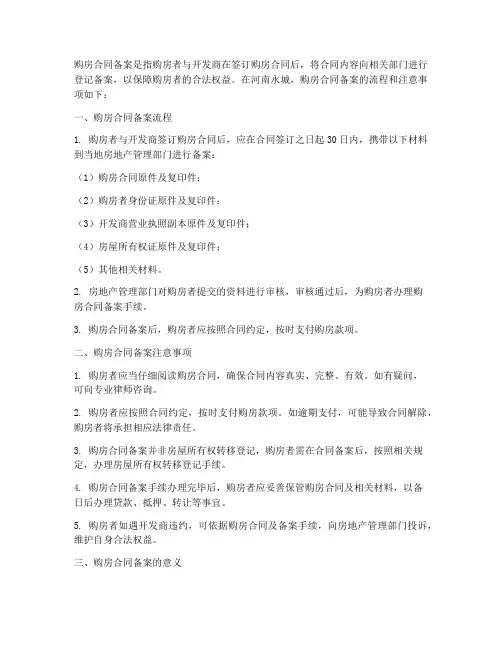 购房合同备案是指购房者与开发商在签订购房合同后，将合同内容向相关部门进行登记备案，以保障购房者的合法权益。在河南永城，购房合同备案的流程和注意事项如下：

一、购房合同备案流程

1. 购房者与开发商签订购房合同后，应在合同签订之日起 30 日内，携带以下材料到当地房地产管理部门进行备案：

（1）购房合同原件及复印件；

（2）购房者身份证原件及复印件；

（3）开发商营业执照副本原件及复印件；

（4）房屋所有权证原件及复印件；

（5）其他相关材料。

2. 房地产管理部门对购房者提交的资料进行审核，审核通过后，为购房者办理购房合同备案手续。

3. 购房合同备案后，购房者应按照合同约定，按时支付购房款项。

二、购房合同备案注意事项

1. 购房者应当仔细阅读购房合同，确保合同内容真实、完整、有效。如有疑问，可向专业律师咨询。

2. 购房者应按照合同约定，按时支付购房款项。如逾期支付，可能导致合同解除，购房者将承担相应法律责任。

3. 购房合同备案并非房屋所有权转移登记，购房者需在合同备案后，按照相关规定，办理房屋所有权转移登记手续。

4. 购房合同备案手续办理完毕后，购房者应妥善保管购房合同及相关材料，以备日后办理贷款、抵押、转让等事宜。

5. 购房者如遇开发商违约，可依据购房合同及备案手续，向房地产管理部门投诉，维护自身合法权益。

三、购房合同备案的意义